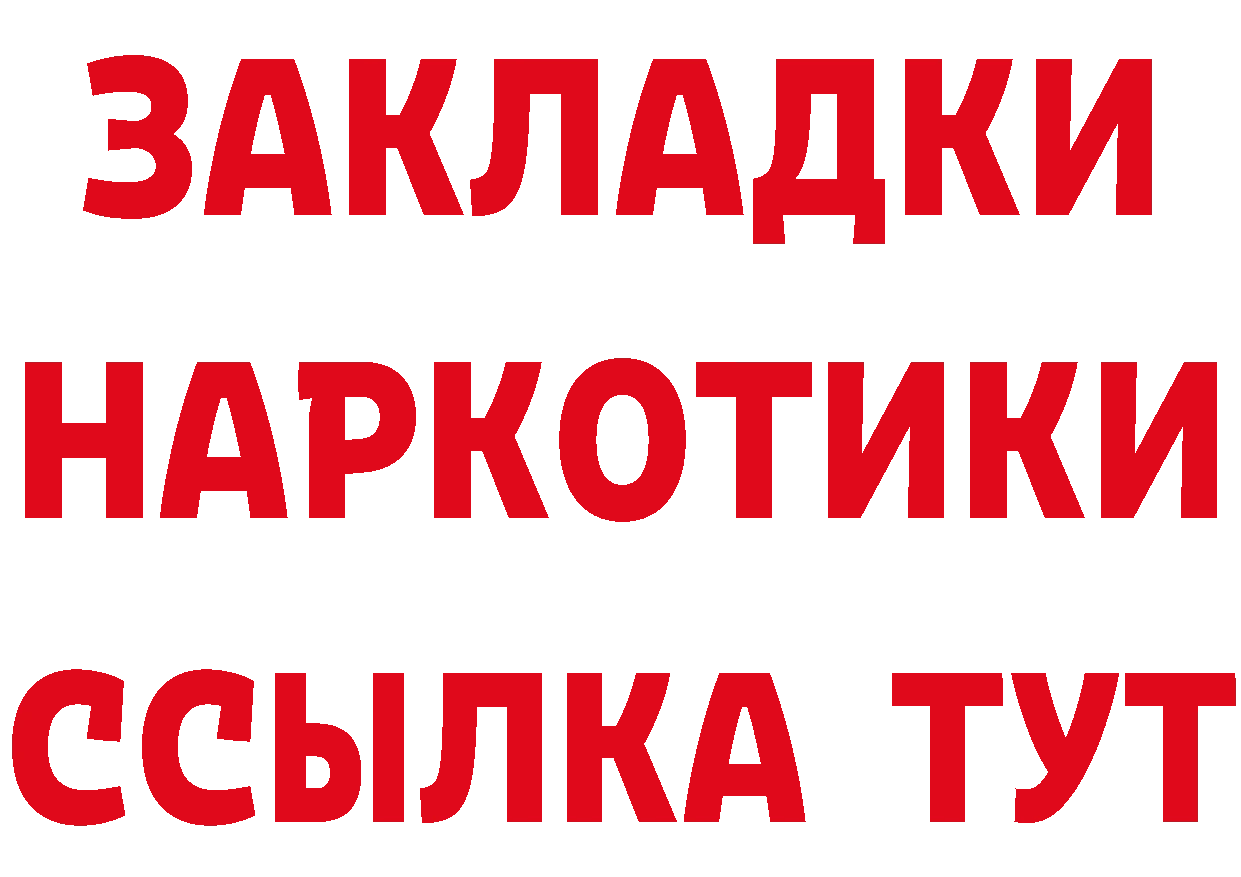 ЗАКЛАДКИ
НАРКОТИКИ
ССЫЛКА ТУТ